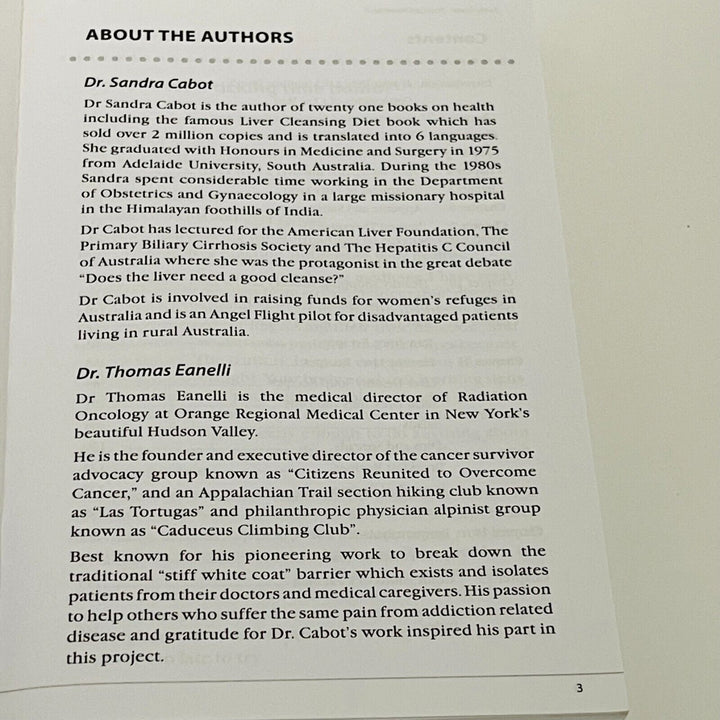 ABOUT THE AUTHORS

Dr. Sandra Cabot

Dr Sandra Cabot is the author of twenty one books on health including the famous Liver Cleansing Diet book which has sold over 2 million copies and is translated into 6 languages. She graduated with Honours in Medicine and Surgery in 1975 from Adelaide University, South Australia. During the 1980s Sandra spent considerable time working in the Department of Obstetrics and Gynaecology in a large missionary hospital in the Himalayan foothills of India.

Dr Cabot has lectured for the American Liver Foundation, The Primary Biliary Cirrhosis Society and The Hepatitis C Council of Australia where she was the protagonist in the great debate "Does the liver need a good cleanse?"

Dr Cabot is involved in raising funds for women's refuges in Australia and is an Angel Flight pilot for disadvantaged patients living in rural Australia.

Dr. Thomas Eanelli

Dr Thomas Eanelli is the medical director of Radiation Oncology at Orange Regional Medical Center in New York's beautiful Hudson Valley.

He is the founder and executive director of the cancer survivor advocacy group known as "Citizens Reunited to Overcome Cancer," and an Appalachian Trail section hiking club known as "Las Tortugas" and philanthropic physician alpinist group known as "Caduceus Climbing Club".

Best known for his pioneering work to break down the traditional "stiff white coat" barrier which exists and isolates patients from their doctors and medical caregivers. His passion to help others who suffer the same pain from addiction related disease and gratitude for Dr. Cabot's work inspired his part in this project.

3